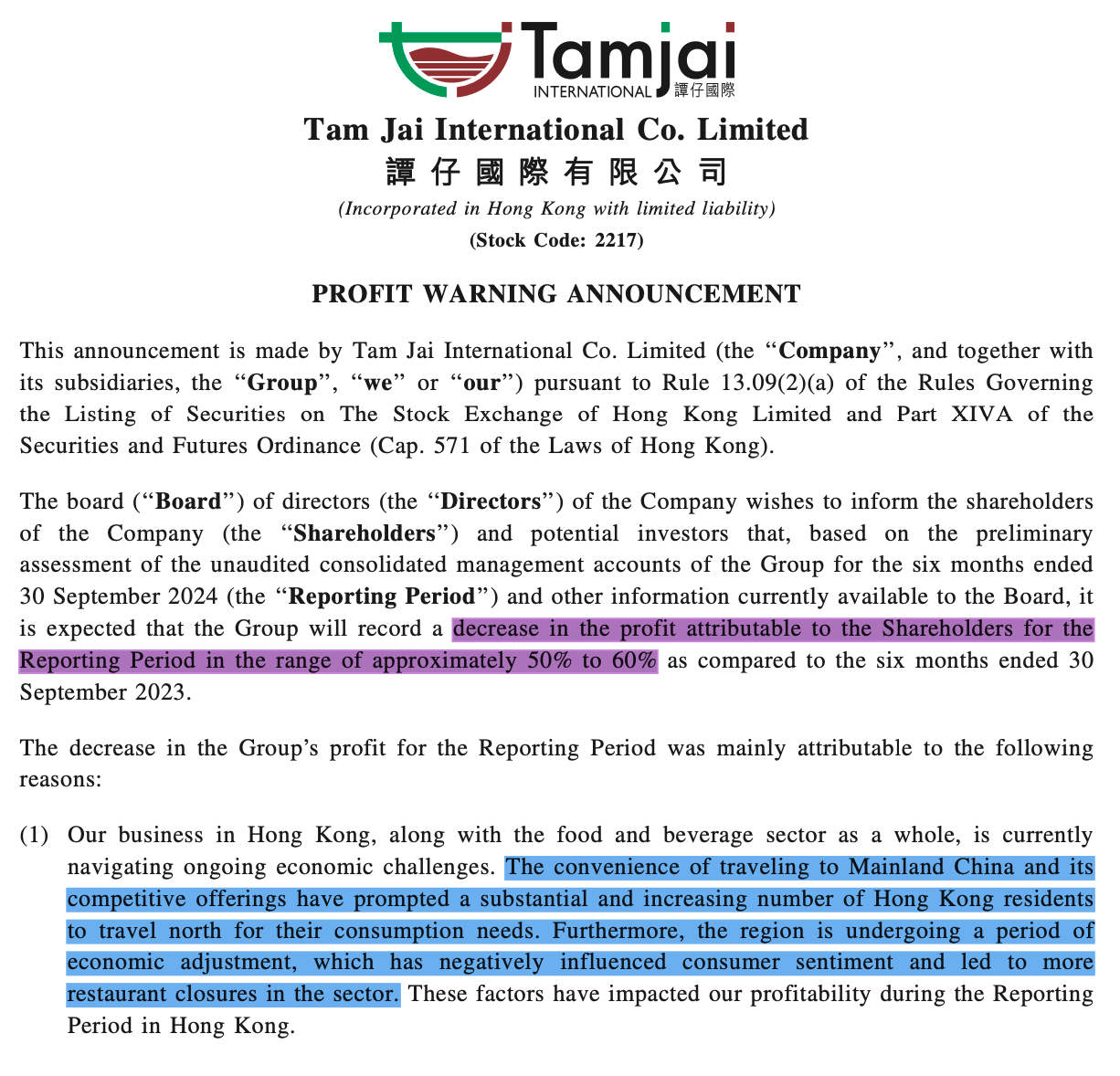 Tamjai
INTERNATIONAL 譚仔國際

Tam Jai International Co. Limited
譚仔國際有限公司
(Incorporated in Hong Kong with limited liability)
(Stock Code: 2217)

PROFIT WARNING ANNOUNCEMENT

This announcement is made by Tam Jai International Co. Limited (the "Company", and together with its subsidiaries, the "Group", "we" or "our") pursuant to Rule 13.09(2)(a) of the Rules Governing the Listing of Securities on The Stock Exchange of Hong Kong Limited and Part XIVA of the Securities and Futures Ordinance (Cap. 571 of the Laws of Hong Kong).

The board ("Board") of directors (the "Directors") of the Company wishes to inform the shareholders of the Company (the "Shareholders") and potential investors that, based on the preliminary assessment of the unaudited consolidated management accounts of the Group for the six months ended 30 September 2024 (the "Reporting Period") and other information currently available to the Board, it is expected that the Group will record a decrease in the profit attributable to the Shareholders for the Reporting Period in the range of approximately 50% to 60% as compared to the six months ended 30 September 2023.

The decrease in the Group's profit for the Reporting Period was mainly attributable to the following reasons:

(1) Our business in Hong Kong, along with the food and beverage sector as a whole, is currently navigating ongoing economic challenges. The convenience of traveling to Mainland China and its competitive offerings have prompted a substantial and increasing number of Hong Kong residents to travel north for their consumption needs. Furthermore, the region is undergoing a period of economic adjustment, which has negatively influenced consumer sentiment and led to more restaurant closures in the sector. These factors have impacted our profitability during the Reporting Period in Hong Kong.